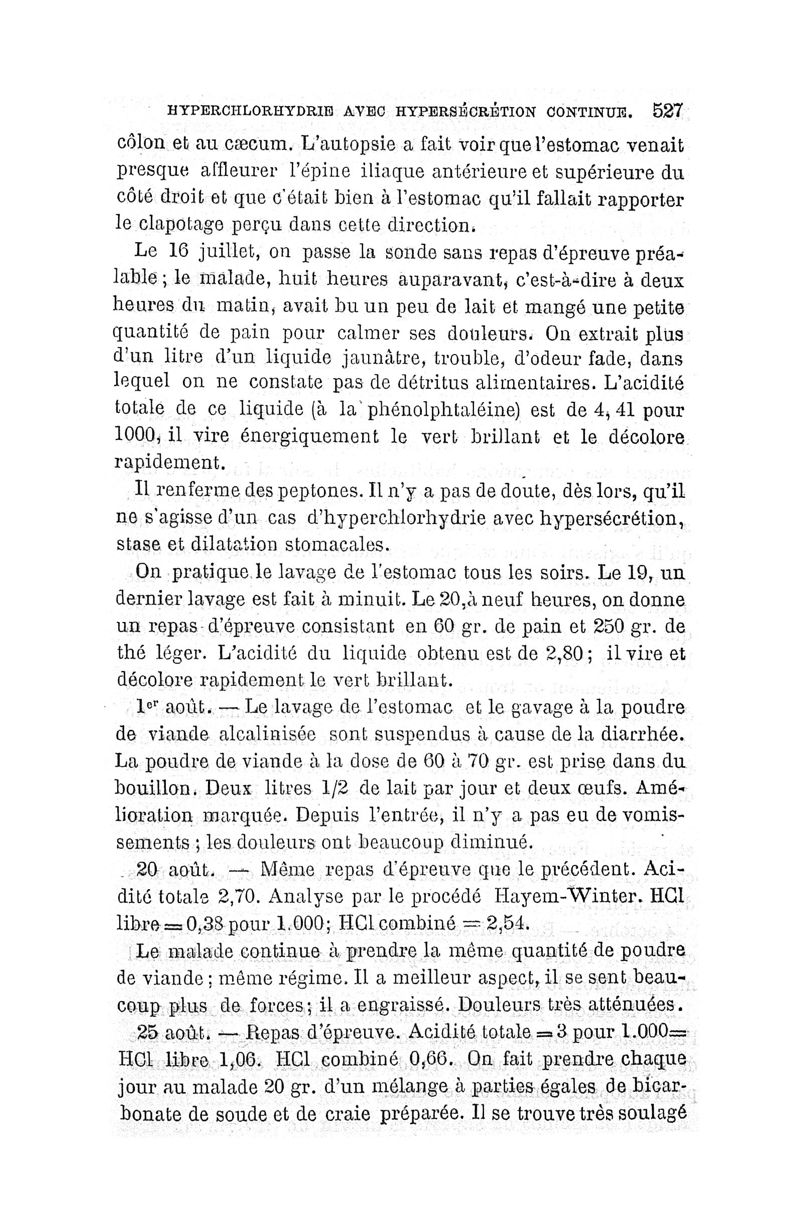 HYPERCHLORHYDRIE AVEC HYPERSÉCRÉTION CONTINUE. 527

côlon et au cæcum. L'autopsie a fait voir que l'estomac venait presque affleurer l'épine iliaque antérieure et supérieure du côté droit et que c'était bien à l'estomac qu'il fallait rapporter le clapotage perçu dans cette direction.

Le 16 juillet, on passe la sonde sans repas d'épreuve préalable ; le malade, huit heures auparavant, c'est-à-dire à deux heures du matin, avait bu un peu de lait et mangé une petite quantité de pain pour calmer ses douleurs. On extrait plus d'un litre d'un liquide jaunâtre, trouble, d'odeur fade, dans lequel on ne constate pas de détritus alimentaires. L'acidité totale de ce liquide (à la phénolphtaléine) est de 4, 41 pour 1000, il vire énergiquement le vert brillant et le décolore rapidement.

Il renferme des peptones. Il n'y a pas de doute, dès lors, qu'il ne s'agisse d'un cas d'hyperchlorhydrie avec hypersécrétion, stase et dilatation stomacales.

On pratique le lavage de l'estomac tous les soirs. Le 19, un dernier lavage est fait à minuit. Le 20, à neuf heures, on donne un repas d'épreuve consistant en 60 gr. de pain et 250 gr. de thé léger. L'acidité du liquide obtenu est de 2,80 ; il vire et décolore rapidement le vert brillant.

1er août. — Le lavage de l'estomac et le gavage à la poudre de viande alcalinisée sont suspendus à cause de la diarrhée. La poudre de viande à la dose de 60 à 70 gr. est prise dans du bouillon. Deux litres 1/2 de lait par jour et deux œufs. Amélioration marquée. Depuis l'entrée, il n'y a pas eu de vomissements ; les douleurs ont beaucoup diminué.

20 août. — Même repas d'épreuve que le précédent. Acidité totale 2,70. Analyse par le procédé Hayem-Winter. HCl libre = 0,38 pour 1.000 ; HCl combiné = 2,54.

Le malade continue à prendre la même quantité de poudre de viande ; même régime. Il a meilleur aspect, il se sent beaucoup plus de forces ; il a engraissé. Douleurs très atténuées.

25 août. — Repas d'épreuve. Acidité totale = 3 pour 1.000 = HCl libre 1,06. HCl combiné 0,66. On fait prendre chaque jour au malade 20 gr. d'un mélange à parties égales de bicarbonate de soude et de craie préparée. Il se trouve très soulagé